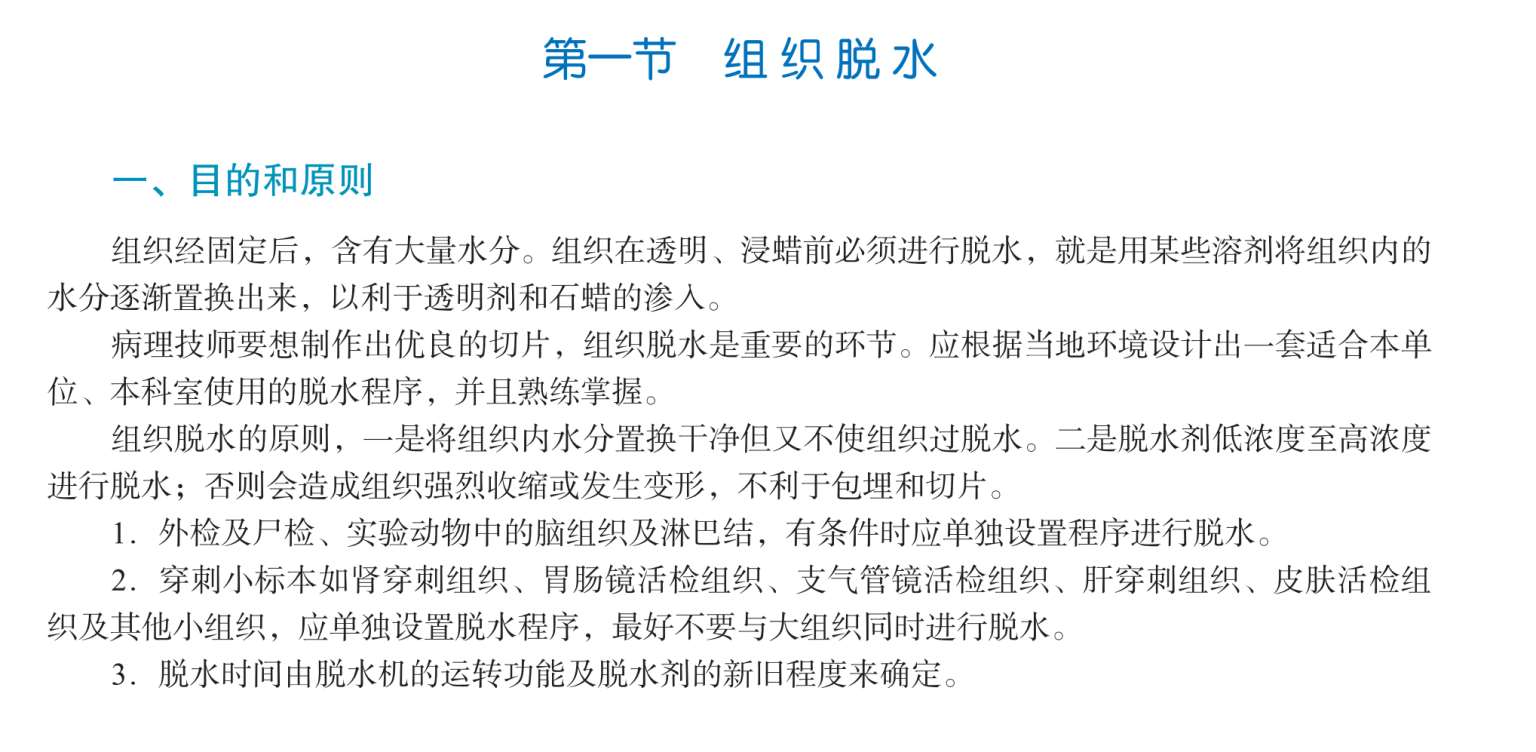 第一节　组织脱水

一、目的和原则

组织经固定后，含有大量水分。组织在透明、浸蜡前必须进行脱水，就是用某些溶剂将组织内的水分逐渐置换出来，以利于透明剂和石蜡的渗入。

病理技师要想制作出优良的切片，组织脱水是重要的环节。应根据当地环境设计出一套适合本单位、本科室使用的脱水程序，并且熟练掌握。

组织脱水的原则，一是将组织内水分置换干净但又不使组织过脱水。二是脱水剂低浓度至高浓度进行脱水；否则会造成组织强烈收缩或发生变形，不利于包埋和切片。

1. 外检及尸检、实验动物中的脑组织及淋巴结，有条件时应单独设置程序进行脱水。

2. 穿刺小标本如肾穿刺组织、胃肠镜活检组织、支气管镜活检组织、肝穿刺组织、皮肤活检组织及其他小组织，应单独设置脱水程序，最好不要与大组织同时进行脱水。

3. 脱水时间由脱水机的运转功能及脱水剂的新旧程度来确定。